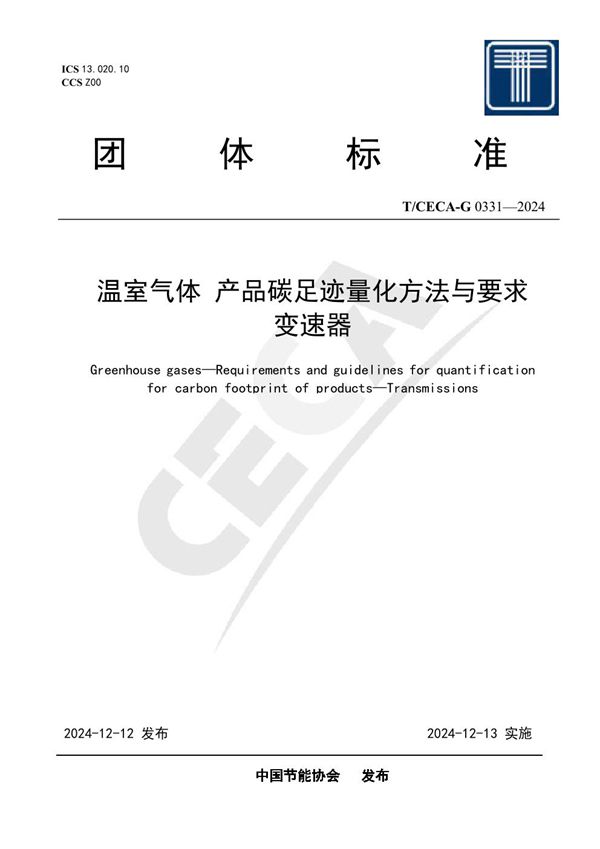 ICS 13.020.10
CCS Z00

团 体 标 准

T/CECA-G 0331—2024

温室气体 产品碳足迹量化方法与要求
变速器

Greenhouse gases—Requirements and guidelines for quantification for carbon footprint of products—Transmissions

CECA

2024-12-12 发布

2024-12-13 实施

中国节能协会 发布